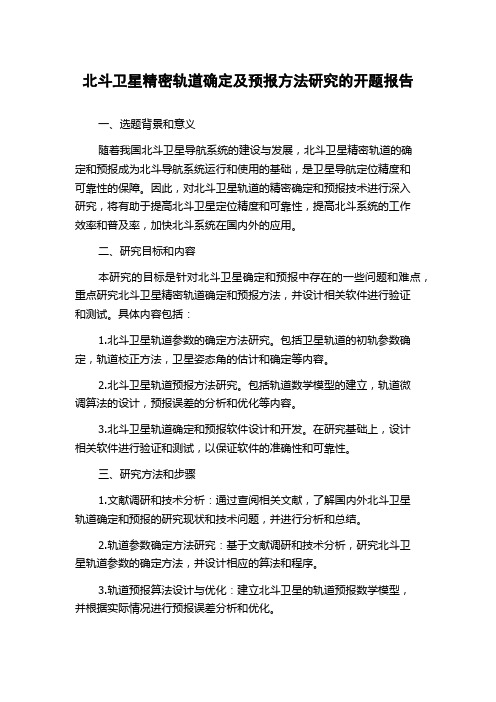 北斗卫星精密轨道确定及预报方法研究的开题报告

一、选题背景和意义

随着我国北斗卫星导航系统的建设与发展，北斗卫星精密轨道的确定和预报成为北斗导航系统运行和使用的基础，是卫星导航定位精度和可靠性的保障。因此，对北斗卫星轨道的精密确定和预报技术进行深入研究，将有助于提高北斗卫星定位精度和可靠性，提高北斗系统的工作效率和普及率，加快北斗系统在国内外的应用。

二、研究目标和内容

本研究的目标是针对北斗卫星确定和预报中存在的一些问题和难点，重点研究北斗卫星精密轨道确定和预报方法，并设计相关软件进行验证和测试。具体内容包括：

1.北斗卫星轨道参数的确定方法研究。包括卫星轨道的初轨参数确定，轨道校正方法，卫星姿态角的估计和确定等内容。

2.北斗卫星轨道预报方法研究。包括轨道数学模型的建立，轨道微调算法的设计，预报误差的分析和优化等内容。

3.北斗卫星轨道确定和预报软件设计和开发。在研究基础上，设计相关软件进行验证和测试，以保证软件的准确性和可靠性。

三、研究方法和步骤

1.文献调研和技术分析：通过查阅相关文献，了解国内外北斗卫星轨道确定和预报的研究现状和技术问题，并进行分析和总结。

2.轨道参数确定方法研究：基于文献调研和技术分析，研究北斗卫星轨道参数的确定方法，并设计相应的算法和程序。

3.轨道预报算法设计与优化：建立北斗卫星的轨道预报数学模型，并根据实际情况进行预报误差分析和优化。